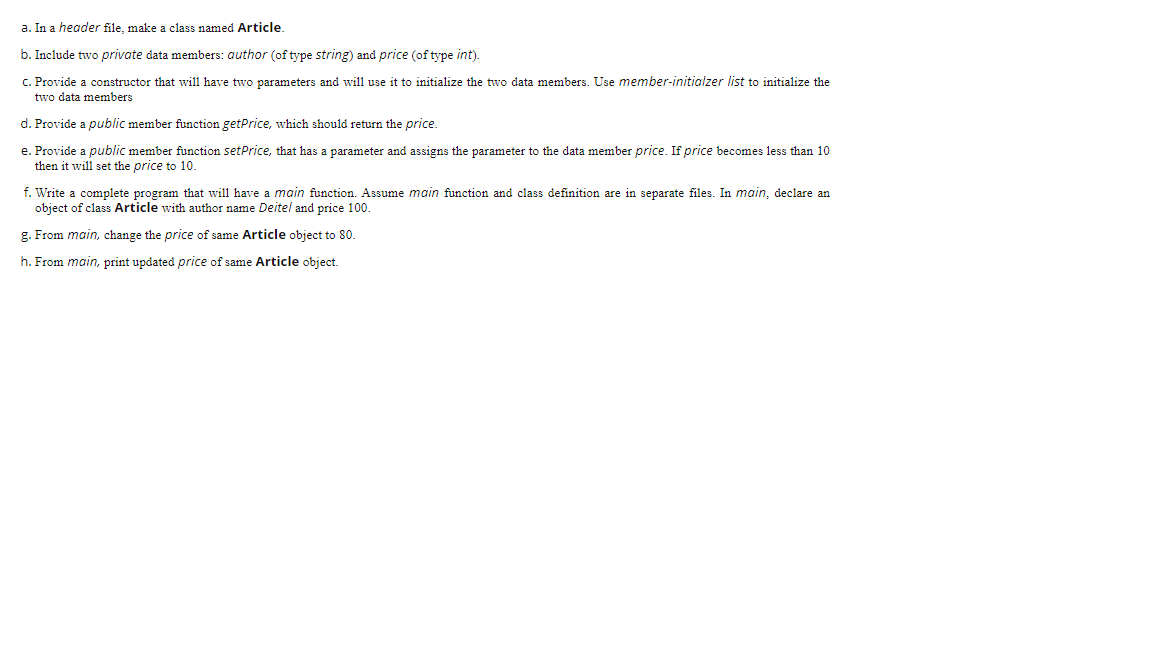 a. In a header file, make a class named Article.

b. Include two private data members: author (of type string) and price (of type int).

c. Provide a constructor that will have two parameters and will use it to initialize the two data members. Use member-initialzer list to initialize the two data members

d. Provide a public member function getPrice, which should return the price.

e. Provide a public member function setPrice, that has a parameter and assigns the parameter to the data member price. If price becomes less than 10 then it will set the price to 10.

f. Write a complete program that will have a main function. Assume main function and class definition are in separate files. In main, declare an object of class Article with author name Deitel and price 100.

g. From main, change the price of same Article object to 80.

h. From main, print updated price of same Article object.